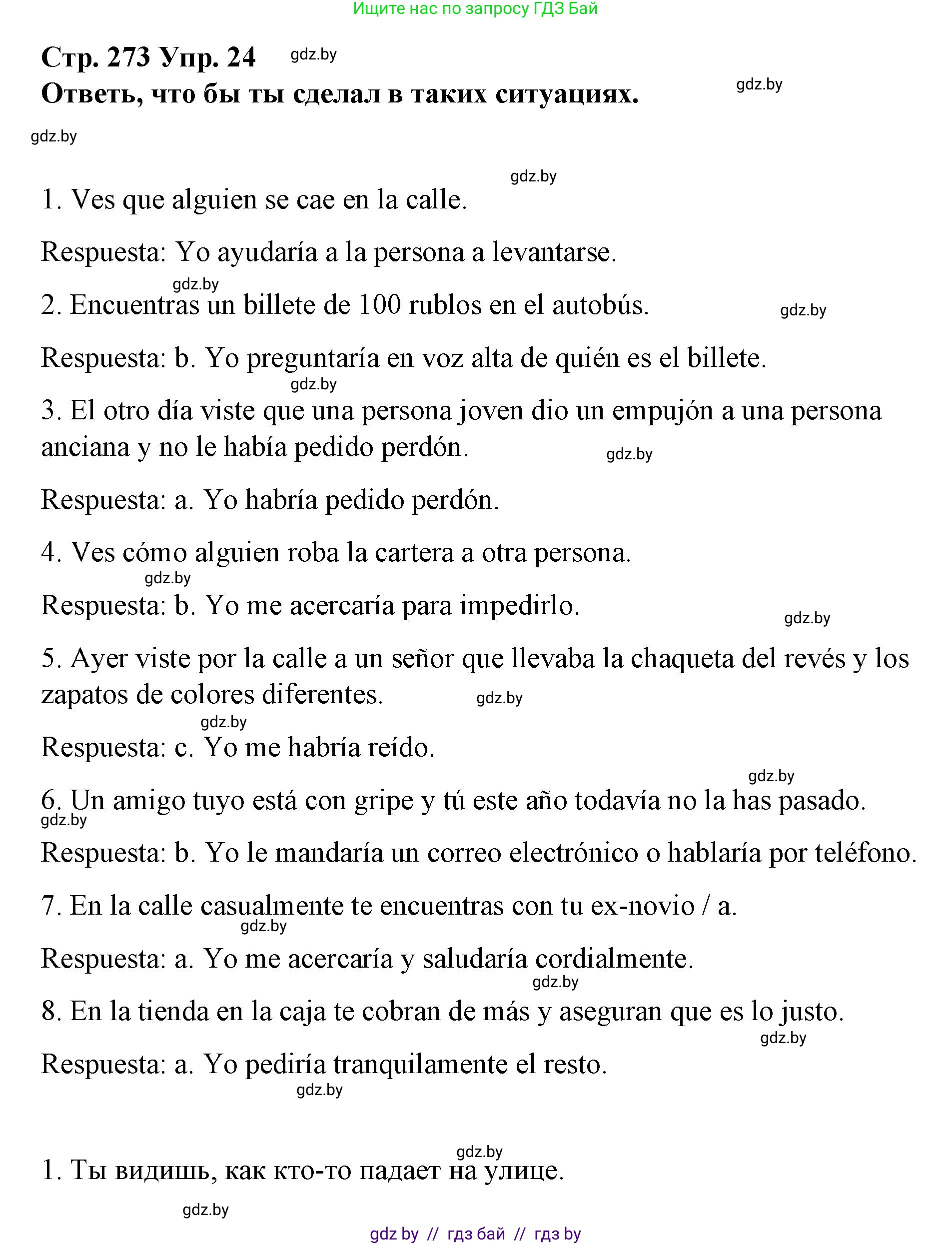 Ищите нас по запросу ГДЗ Бай

Стр. 273 Упр. 24 gdz.by
Ответь, что бы ты сделал в таких ситуациях. gdz.by

gdz.by

gdz.by

1. Ves que alguien se cae en la calle.

Respuesta: Yo ayudaría a la persona a levantarse.

gdz.by

2. Encuentras un billete de 100 rublos en el autobús. gdz.by

Respuesta: b. Yo preguntaría en voz alta de quién es el billete.

gdz.by

3. El otro día viste que una persona joven dio un empujón a una persona anciana y no le había pedido perdón. gdz.by

Respuesta: a. Yo habría pedido perdón.

4. Ves cómo alguien roba la cartera a otra persona.

gdz.by

Respuesta: b. Yo me acercaría para impedirlo. gdz.by

5. Ayer viste por la calle a un señor que llevaba la chaqueta del revés y los zapatos de colores diferentes. gdz.by

gdz.by

Respuesta: c. Yo me habría reído.

gdz.by

6. Un amigo tuyo está con gripe y tú este año todavía no la has pasado.

gdz.by

Respuesta: b. Yo le mandaría un correo electrónico o hablaría por teléfono.

7. En la calle casualmente te encuentras con tu ex-novio / a.

gdz.by

Respuesta: a. Yo me acercaría y saludaría cordialmente.

gdz.by

8. En la tienda en la caja te cobran de más y aseguran que es lo justo.

gdz.by

Respuesta: a. Yo pediría tranquilamente el resto.

gdz.by

gdz.by

1. Ты видишь, как кто-то падает на улице.

gdz.by

gdz by // гдз бай // гдз by